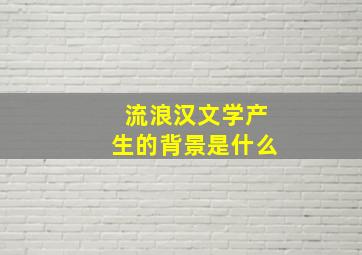 流浪汉文学产生的背景是什么